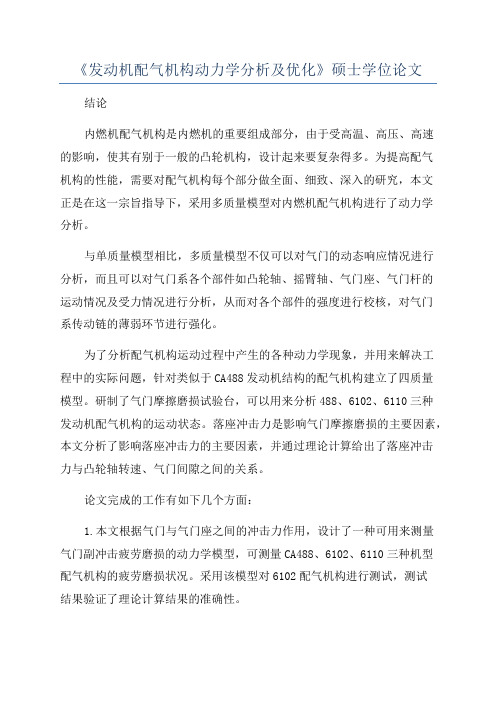 《发动机配气机构动力学分析及优化》硕士学位论文

结论

内燃机配气机构是内燃机的重要组成部分，由于受高温、高压、高速的影响，使其有别于一般的凸轮机构，设计起来要复杂得多。为提高配气机构的性能，需要对配气机构每个部分做全面、细致、深入的研究，本文正是在这一宗旨指导下，采用多质量模型对内燃机配气机构进行了动力学分析。

与单质量模型相比，多质量模型不仅可以对气门的动态响应情况进行分析，而且可以对气门系各个部件如凸轮轴、摇臂轴、气门座、气门杆的运动情况及受力情况进行分析，从而对各个部件的强度进行校核，对气门系传动链的薄弱环节进行强化。

为了分析配气机构运动过程中产生的各种动力学现象，并用来解决工程中的实际问题，针对类似于CA488发动机结构的配气机构建立了四质量模型。研制了气门摩擦磨损试验台，可以用来分析488、6102、6110三种发动机配气机构的运动状态。落座冲击力是影响气门摩擦磨损的主要因素，本文分析了影响落座冲击力的主要因素，并通过理论计算给出了落座冲击力与凸轮轴转速、气门间隙之间的关系。

论文完成的工作有如下几个方面：

1.本文根据气门与气门座之间的冲击力作用，设计了一种可用来测量气门副冲击疲劳磨损的动力学模型，可测量CA488、6102、6110三种机型配气机构的疲劳磨损状况。采用该模型对6102配气机构进行测试，测试结果验证了理论计算结果的准确性。